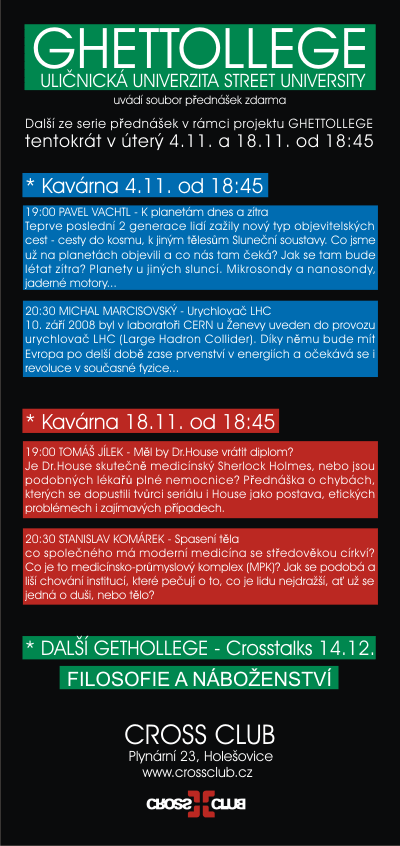 GHETTOLLEGE
ULIČNICKÁ UNIVERZITA STREET UNIVERSITY
uvádí soubor přednášek zdarma

Další ze serie přednášek v rámci projektu GHETTOLLEGE
tentokrát v úterý 4.11. a 18.11. od 18:45

* Kavárna 4.11. od 18:45

19:00 PAVEL VACHTL - K planetám dnes a zítra
Teprve poslední 2 generace lidí zažily nový typ objevitelských cest - cesty do kosmu, k jiným tělesům Sluneční soustavy. Co jsme už na planetách objevili a co nás tam čeká? Jak se tam bude létat zítra? Planety u jiných sluncí. Mikrosondy a nanosondy, jaderné motory...

20:30 MICHAL MARCISOVSKÝ - Urychlovač LHC
10. září 2008 byl v laboratoři CERN u Ženevy uveden do provozu urychlovač LHC (Large Hadron Collider). Díky němu bude mít Evropa po delší době zase prvenství v energiích a očekává se i revoluce v současné fyzice...

* Kavárna 18.11. od 18:45

19:00 TOMÁŠ JÍLEK - Měl by Dr.House vrátit diplom?
Je Dr.House skutečně medicínský Sherlock Holmes, nebo jsou podobných lékařů plné nemocnice? Přednáška o chybách, kterých se dopustili tvůrci seriálu i House jako postava, etických problémech i zajímavých případech.

20:30 STANISLAV KOMÁREK - Spasení těla
co společného má moderní medicína se středověkou církví? Co je to medicínsko-průmyslový komplex (MPK)? Jak se podobá a liší chování institucí, které pečují o to, co je lidu nejdražší, ať už se jedná o duši, nebo tělo?

* DALŠÍ GETHOLLEGE - Crosstalks 14.12.
FILOSOFIE A NÁBOŽENSTVÍ

CROSS CLUB
Plynární 23, Holešovice
www.crossclub.cz

CROSS CLUB